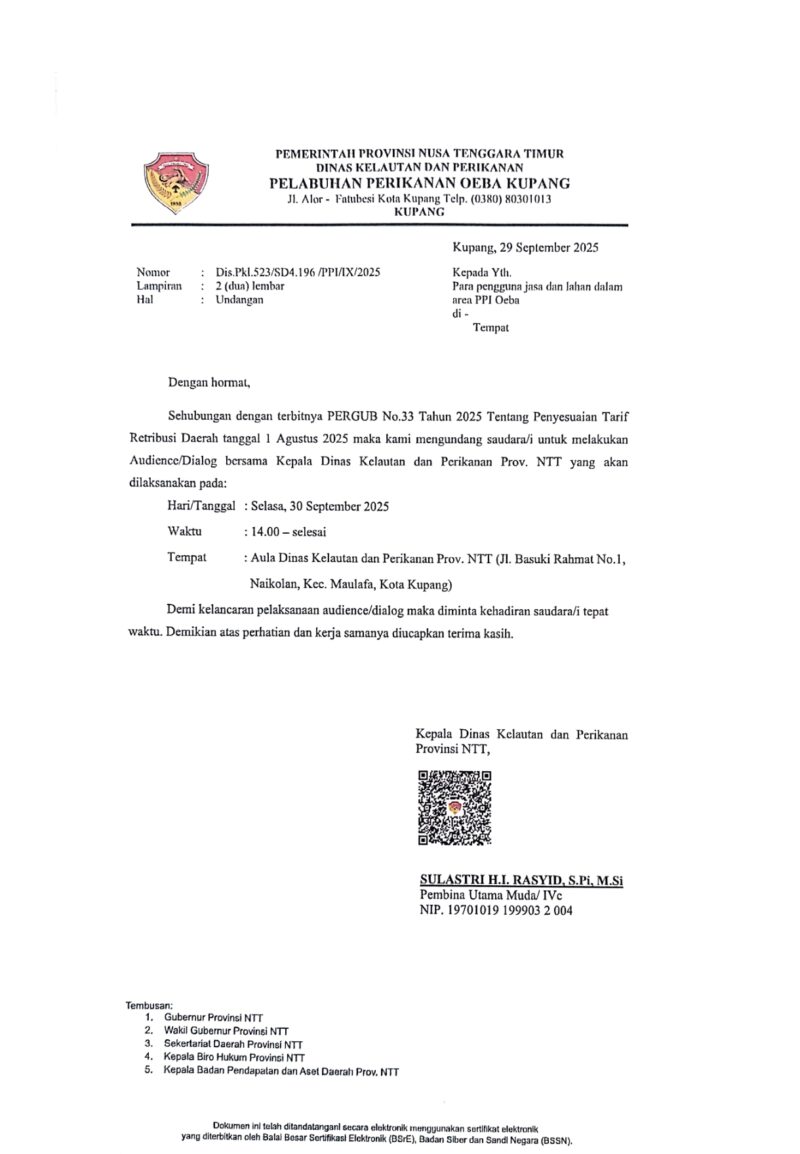 PEMERINTAH PROVINSI NUSA TENGGARA TIMUR
DINAS KELAUTAN DAN PERIKANAN
PELABUHAN PERIKANAN OEBA KUPANG
Jl. Alor - Fatubesi Kota Kupang Telp. (0380) 80301013
KUPANG

Kupang, 29 September 2025

Nomor : Dis.Pkl.523/SD4.196 /PPI/IX/2025
Lampiran : 2 (dua) lembar
Hal : Undangan

Kepada Yth.
Para pengguna jasa dan lahan dalam area PPI Oeba
di -
Tempat

Dengan hormat,

Sehubungan dengan terbitnya PERGUB No.33 Tahun 2025 Tentang Penyesuaian Tarif Retribusi Daerah tanggal 1 Agustus 2025 maka kami mengundang saudara/i untuk melakukan Audience/Dialog bersama Kepala Dinas Kelautan dan Perikanan Prov. NTT yang akan dilaksanakan pada:

Hari/Tanggal : Selasa, 30 September 2025
Waktu : 14.00 – selesai
Tempat : Aula Dinas Kelautan dan Perikanan Prov. NTT (Jl. Basuki Rahmat No.1, Naikolan, Kec. Maulafa, Kota Kupang)

Demi kelancaran pelaksanaan audience/dialog maka diminta kehadiran saudara/i tepat waktu. Demikian atas perhatian dan kerja samanya diucapkan terima kasih.

Kepala Dinas Kelautan dan Perikanan
Provinsi NTT,

SULASTRI H.I. RASYID, S.Pi, M.Si
Pembina Utama Muda/ IVc
NIP. 19701019 199903 2 004

Tembusan:
1. Gubernur Provinsi NTT
2. Wakil Gubernur Provinsi NTT
3. Sekertariat Daerah Provinsi NTT
4. Kepala Biro Hukum Provinsi NTT
5. Kepala Badan Pendapatan dan Aset Daerah Prov. NTT

Dokumen ini telah ditandatangani secara elektronik menggunakan sertifikat elektronik yang diterbitkan oleh Balai Besar Sertifikasi Elektronik (BSrE), Badan Siber dan Sandi Negara (BSSN).